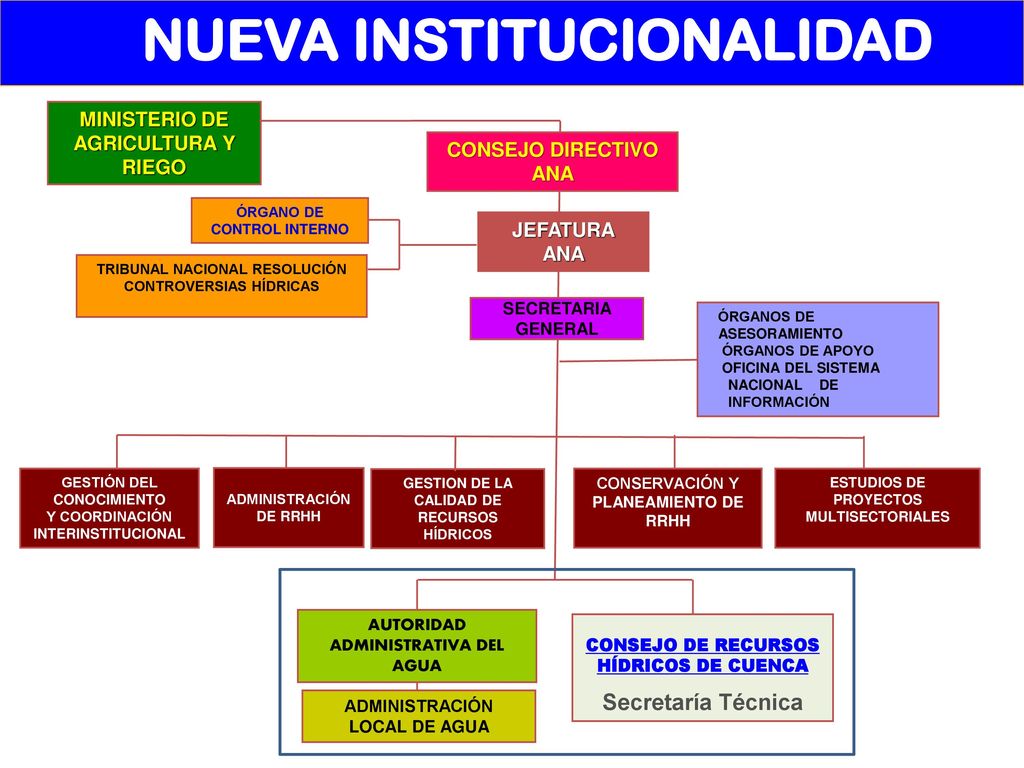 NUEVA INSTITUCIONALIDAD

MINISTERIO DE AGRICULTURA Y RIEGO

CONSEJO DIRECTIVO ANA

ÓRGANO DE CONTROL INTERNO

JEFATURA ANA

TRIBUNAL NACIONAL RESOLUCIÓN CONTROVERSIAS HÍDRICAS

SECRETARIA GENERAL

ÓRGANOS DE ASESORAMIENTO
ÓRGANOS DE APOYO
OFICINA DEL SISTEMA NACIONAL DE INFORMACIÓN

GESTIÓN DEL CONOCIMIENTO Y COORDINACIÓN INTERINSTITUCIONAL

ADMINISTRACIÓN DE RRHH

GESTION DE LA CALIDAD DE RECURSOS HÍDRICOS

CONSERVACIÓN Y PLANEAMIENTO DE RRHH

ESTUDIOS DE PROYECTOS MULTISECTORIALES

AUTORIDAD ADMINISTRATIVA DEL AGUA

ADMINISTRACIÓN LOCAL DE AGUA

CONSEJO DE RECURSOS HÍDRICOS DE CUENCA

Secretaría Técnica